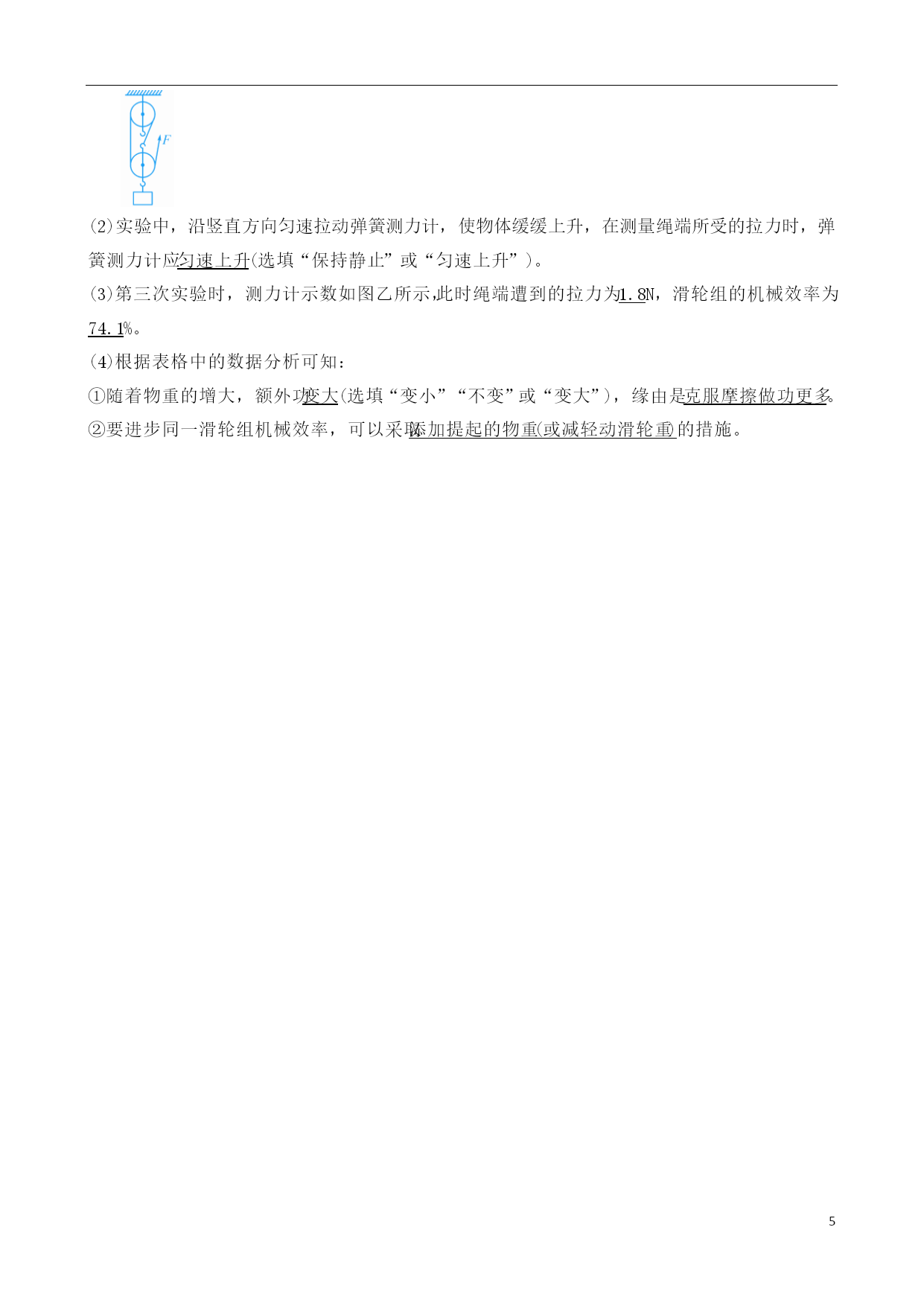 F

(2)实验中，沿竖直方向匀速拉动弹簧测力计，使物体缓缓上升，在测量绳端所受的拉力时，弹簧测力计应匀速上升(选填“保持静止”或“匀速上升”)。

(3)第三次实验时，测力计示数如图乙所示,此时绳端遭到的拉力为1.8N，滑轮组的机械效率为74.1%。

(4)根据表格中的数据分析可知：

①随着物重的增大，额外功变大(选填“变小”“不变”或“变大”)，缘由是克服摩擦做功更多。

②要进步同一滑轮组机械效率，可以采取添加提起的物重(或减轻动滑轮重)的措施。

5